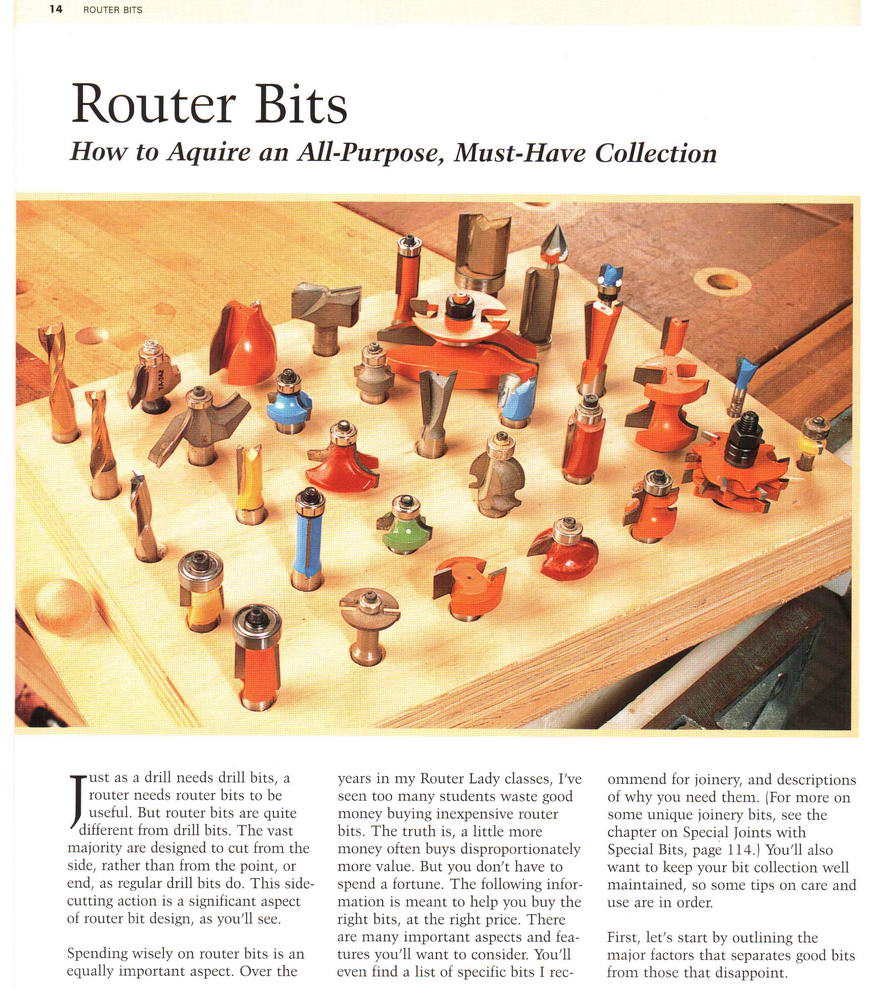 14 ROUTER BITS

Router Bits

How to Aquire an All-Purpose, Must-Have Collection

Just as a drill needs drill bits, a router needs router bits to be useful. But router bits are quite different from drill bits. The vast majority are designed to cut from the side, rather than from the point, or end, as regular drill bits do. This side-cutting action is a significant aspect of router bit design, as you'll see.

Spending wisely on router bits is an equally important aspect. Over the years in my Router Lady classes, I've seen too many students waste good money buying inexpensive router bits. The truth is, a little more money often buys disproportionately more value. But you don't have to spend a fortune. The following information is meant to help you buy the right bits, at the right price. There are many important aspects and features you'll want to consider. You'll even find a list of specific bits I recommend for joinery, and descriptions of why you need them. (For more on some unique joinery bits, see the chapter on Special Joints with Special Bits, page 114.) You'll also want to keep your bit collection well maintained, so some tips on care and use are in order.

First, let's start by outlining the major factors that separates good bits from those that disappoint.